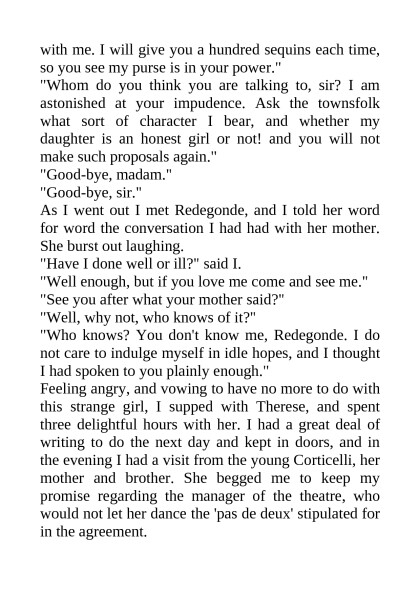 with me. I will give you a hundred sequins each time, so you see my purse is in your power."

"Whom do you think you are talking to, sir? I am astonished at your impudence. Ask the townsfolk what sort of character I bear, and whether my daughter is an honest girl or not! and you will not make such proposals again."

"Good-bye, madam."

"Good-bye, sir."

As I went out I met Redegonde, and I told her word for word the conversation I had had with her mother. She burst out laughing.

"Have I done well or ill?" said I.

"Well enough, but if you love me come and see me."

"See you after what your mother said?"

"Well, why not, who knows of it?"

"Who knows? You don't know me, Redegonde. I do not care to indulge myself in idle hopes, and I thought I had spoken to you plainly enough."

Feeling angry, and vowing to have no more to do with this strange girl, I supped with Therese, and spent three delightful hours with her. I had a great deal of writing to do the next day and kept in doors, and in the evening I had a visit from the young Corticelli, her mother and brother. She begged me to keep my promise regarding the manager of the theatre, who would not let her dance the 'pas de deux' stipulated for in the agreement.